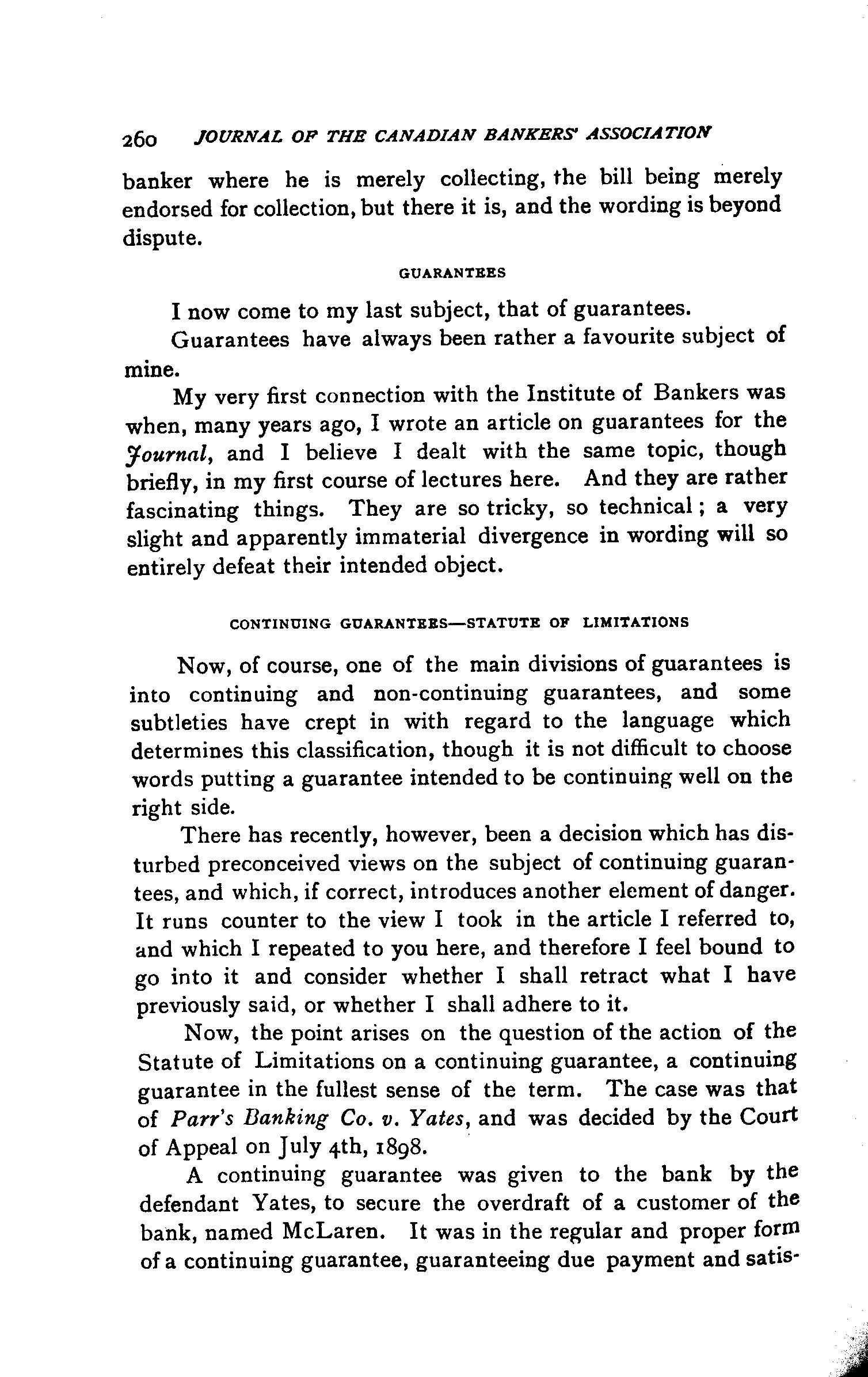 260 JOURNAL OF THE CANADIAN BANKERS' ASSOCIATION

banker where he is merely collecting, the bill being merely endorsed for collection, but there it is, and the wording is beyond dispute.

GUARANTEES

I now come to my last subject, that of guarantees.

Guarantees have always been rather a favourite subject of mine.

My very first connection with the Institute of Bankers was when, many years ago, I wrote an article on guarantees for the Journal, and I believe I dealt with the same topic, though briefly, in my first course of lectures here. And they are rather fascinating things. They are so tricky, so technical; a very slight and apparently immaterial divergence in wording will so entirely defeat their intended object.

CONTINUING GUARANTEES—STATUTE OF LIMITATIONS

Now, of course, one of the main divisions of guarantees is into continuing and non-continuing guarantees, and some subtleties have crept in with regard to the language which determines this classification, though it is not difficult to choose words putting a guarantee intended to be continuing well on the right side.

There has recently, however, been a decision which has disturbed preconceived views on the subject of continuing guarantees, and which, if correct, introduces another element of danger. It runs counter to the view I took in the article I referred to, and which I repeated to you here, and therefore I feel bound to go into it and consider whether I shall retract what I have previously said, or whether I shall adhere to it.

Now, the point arises on the question of the action of the Statute of Limitations on a continuing guarantee, a continuing guarantee in the fullest sense of the term. The case was that of Parr's Banking Co. v. Yates, and was decided by the Court of Appeal on July 4th, 1898.

A continuing guarantee was given to the bank by the defendant Yates, to secure the overdraft of a customer of the bank, named McLaren. It was in the regular and proper form of a continuing guarantee, guaranteeing due payment and satis-